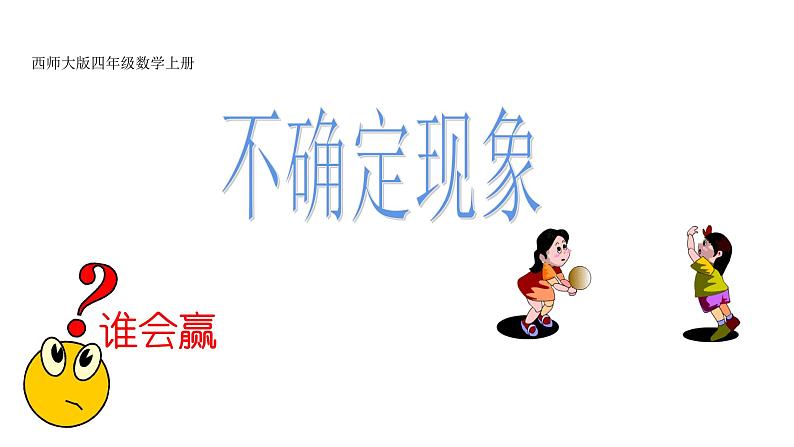 西师大版四年级数学上册

不确定现象

?
谁会赢